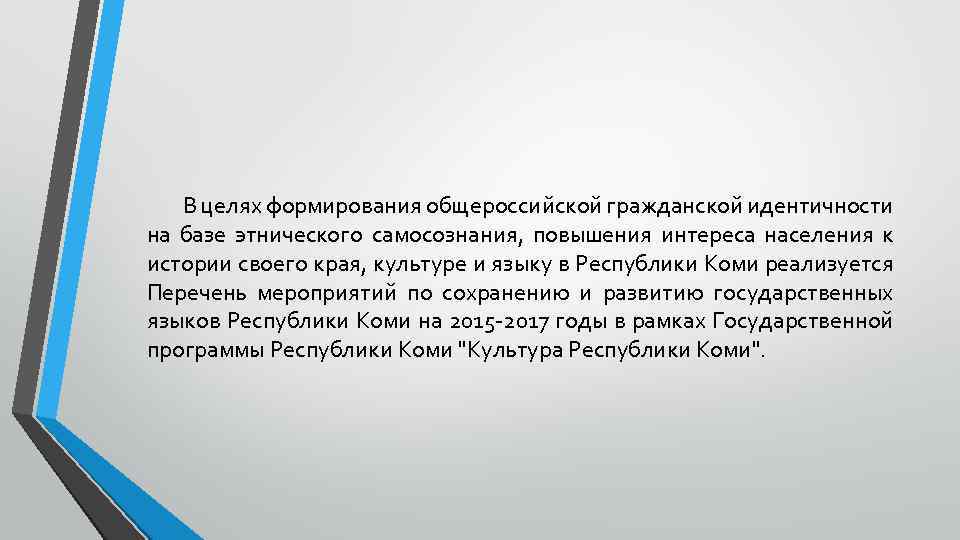 В целях формирования общероссийской гражданской идентичности на базе этнического самосознания, повышения интереса населения к истории своего края, культуре и языку в Республики Коми реализуется Перечень мероприятий по сохранению и развитию государственных языков Республики Коми на 2015-2017 годы в рамках Государственной программы Республики Коми "Культура Республики Коми".